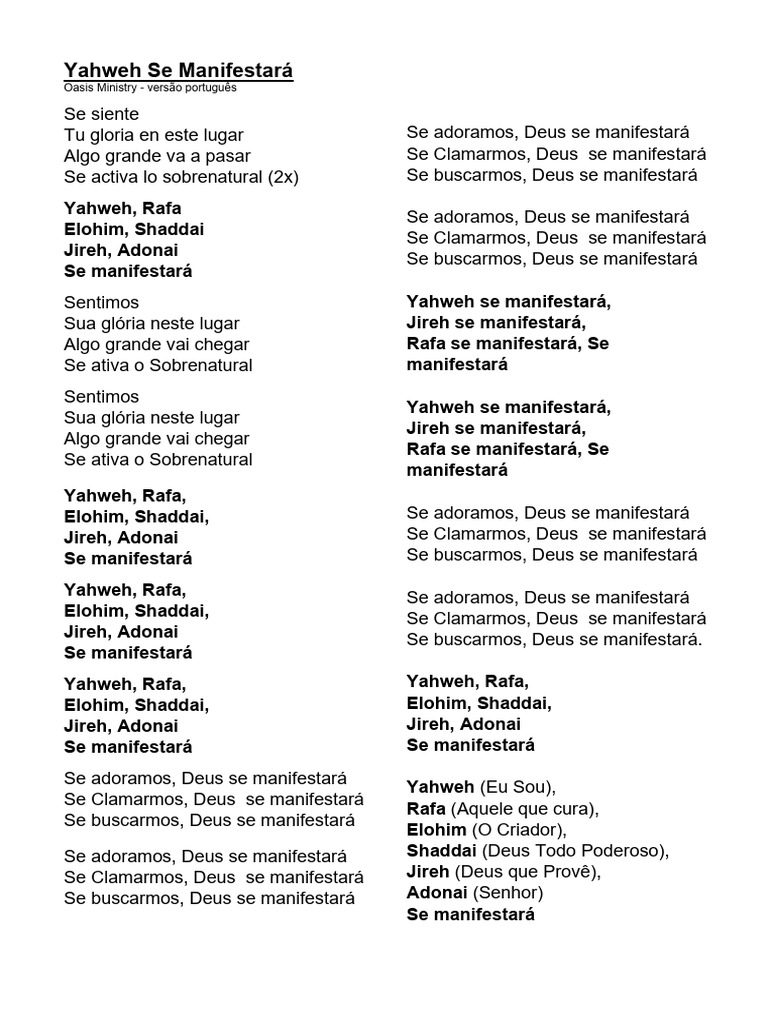 Yahweh Se Manifestará
Oasis Ministry - versão português

Se siente
Tu gloria en este lugar
Algo grande va a pasar
Se activa lo sobrenatural (2x)

Yahweh, Rafa
Elohim, Shaddai
Jireh, Adonai
Se manifestará

Sentimos
Sua glória neste lugar
Algo grande vai chegar
Se ativa o Sobrenatural

Sentimos
Sua glória neste lugar
Algo grande vai chegar
Se ativa o Sobrenatural

Yahweh, Rafa,
Elohim, Shaddai,
Jireh, Adonai
Se manifestará

Yahweh, Rafa,
Elohim, Shaddai,
Jireh, Adonai
Se manifestará

Yahweh, Rafa,
Elohim, Shaddai,
Jireh, Adonai
Se manifestará

Se adoramos, Deus se manifestará
Se Clamarmos, Deus se manifestará
Se buscarmos, Deus se manifestará

Se adoramos, Deus se manifestará
Se Clamarmos, Deus se manifestará
Se buscarmos, Deus se manifestará

Se adoramos, Deus se manifestará
Se Clamarmos, Deus se manifestará
Se buscarmos, Deus se manifestará

Se adoramos, Deus se manifestará
Se Clamarmos, Deus se manifestará
Se buscarmos, Deus se manifestará

Yahweh se manifestará,
Jireh se manifestará,
Rafa se manifestará, Se manifestará

Yahweh se manifestará,
Jireh se manifestará,
Rafa se manifestará, Se manifestará

Se adoramos, Deus se manifestará
Se Clamarmos, Deus se manifestará
Se buscarmos, Deus se manifestará

Se adoramos, Deus se manifestará
Se Clamarmos, Deus se manifestará
Se buscarmos, Deus se manifestará.

Yahweh, Rafa,
Elohim, Shaddai,
Jireh, Adonai
Se manifestará

Yahweh (Eu Sou),
Rafa (Aquele que cura),
Elohim (O Criador),
Shaddai (Deus Todo Poderoso),
Jireh (Deus que Provê),
Adonai (Senhor)
Se manifestará